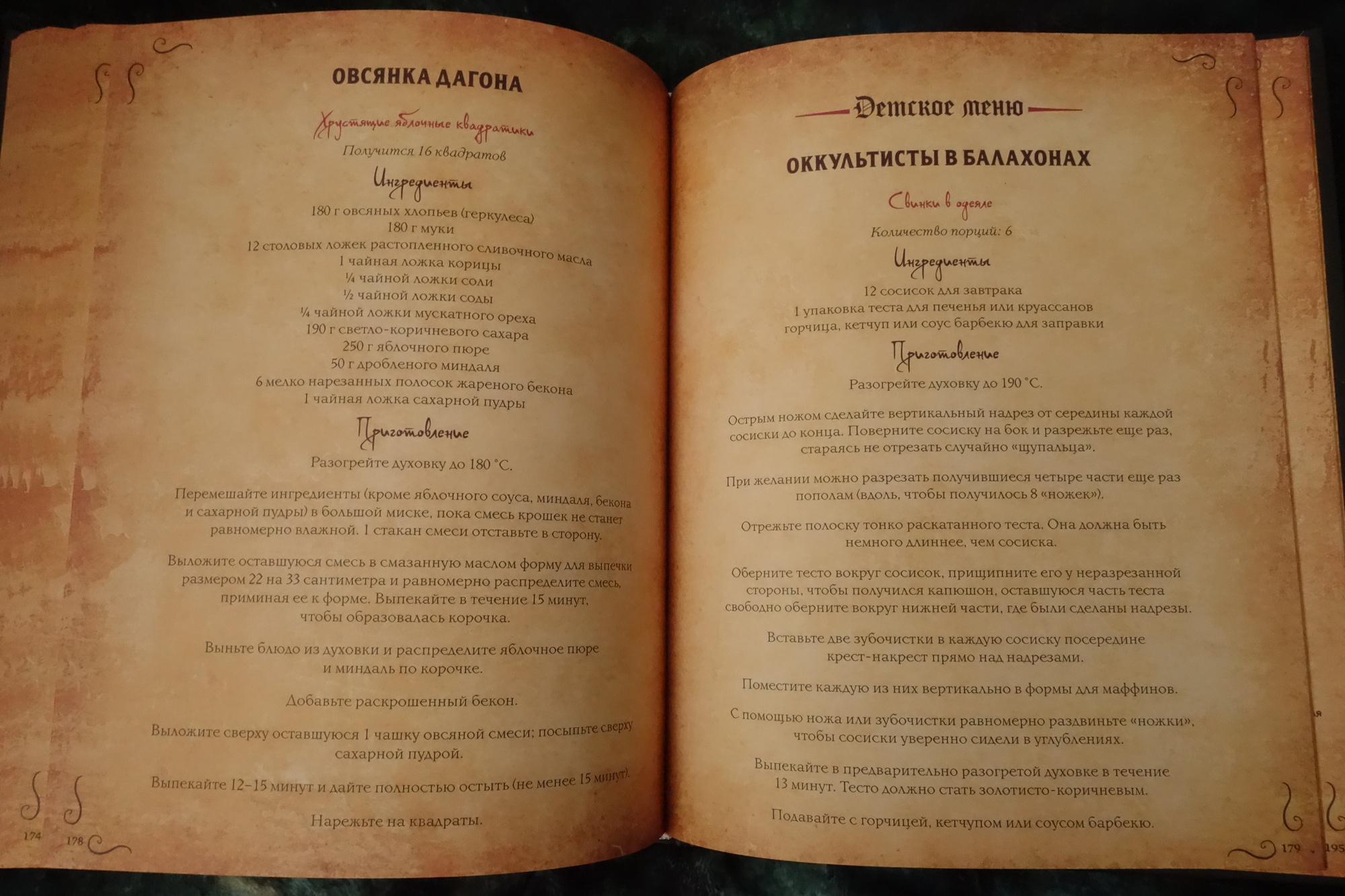 ОВСЯНКА ДАГОНА

Хрустящие яблочные квадратики

Получится 16 квадратов

Ингредиенты

180 г овсяных хлопьев (геркулеса)
180 г муки
12 столовых ложек растопленного сливочного масла
1 чайная ложка корицы
¼ чайной ложки соли
½ чайной ложки соды
¼ чайной ложки мускатного ореха
190 г светло-коричневого сахара
250 г яблочного пюре
50 г дробленого миндаля
6 мелко нарезанных полосок жареного бекона
1 чайная ложка сахарной пудры

Приготовление

Разогрейте духовку до 180 °С.

Перемешайте ингредиенты (кроме яблочного соуса, миндаля, бекона и сахарной пудры) в большой миске, пока смесь крошек не станет равномерно влажной. 1 стакан смеси отставьте в сторону.

Выложите оставшуюся смесь в смазанную маслом форму для выпечки размером 22 на 33 сантиметра и равномерно распределите смесь, приминая ее к форме. Выпекайте в течение 15 минут, чтобы образовалась корочка.

Выньте блюдо из духовки и распределите яблочное пюре и миндаль по корочке.

Добавьте раскрошенный бекон.

Выложите сверху оставшуюся 1 чашку овсяной смеси; посыпьте сверху сахарной пудрой.

Выпекайте 12–15 минут и дайте полностью остыть (не менее 15 минут).

Нарежьте на квадраты.

174 178

Детское меню

ОККУЛЬТИСТЫ В БАЛАХОНАХ

Свинки в одеяле

Количество порций: 6

Ингредиенты

12 сосисок для завтрака
1 упаковка теста для печенья или круассанов
горчица, кетчуп или соус барбекю для заправки

Приготовление

Разогрейте духовку до 190 °С.

Острым ножом сделайте вертикальный надрез от середины каждой сосиски до конца. Поверните сосиску на бок и разрежьте еще раз, стараясь не отрезать случайно «щупальца».

При желании можно разрезать получившиеся четыре части еще раз пополам (вдоль, чтобы получилось 8 «ножек»).

Отрежьте полоску тонко раскатанного теста. Она должна быть немного длиннее, чем сосиска.

Оберните тесто вокруг сосисок, прищипните его у неразрезанной стороны, чтобы получился капюшон, оставшуюся часть теста свободно оберните вокруг нижней части, где были сделаны надрезы.

Вставьте две зубочистки в каждую сосиску посередине крест-накрест прямо над надрезами.

Поместите каждую из них вертикально в формы для маффинов.

С помощью ножа или зубочистки равномерно раздвиньте «ножки», чтобы сосиски уверенно сидели в углублениях.

Выпекайте в предварительно разогретой духовке в течение 13 минут. Тесто должно стать золотисто-коричневым.

Подавайте с горчицей, кетчупом или соусом барбекю.

179 195